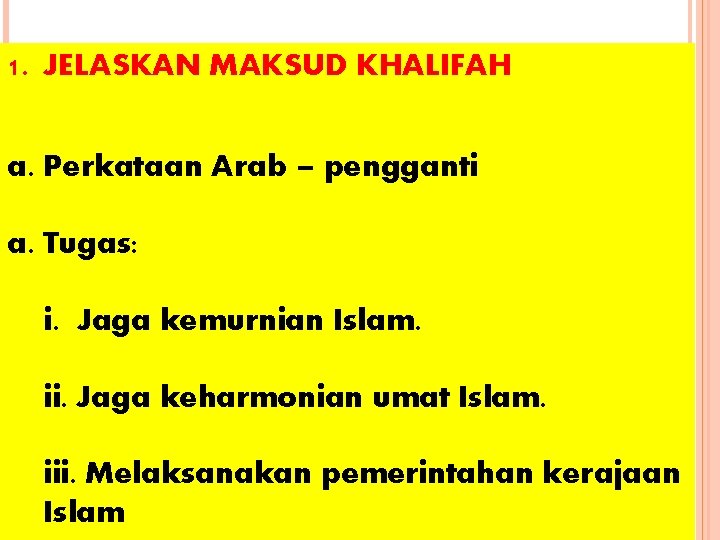 1. JELASKAN MAKSUD KHALIFAH

a. Perkataan Arab – pengganti

a. Tugas:

i. Jaga kemurnian Islam.

ii. Jaga keharmonian umat Islam.

iii. Melaksanakan pemerintahan kerajaan Islam